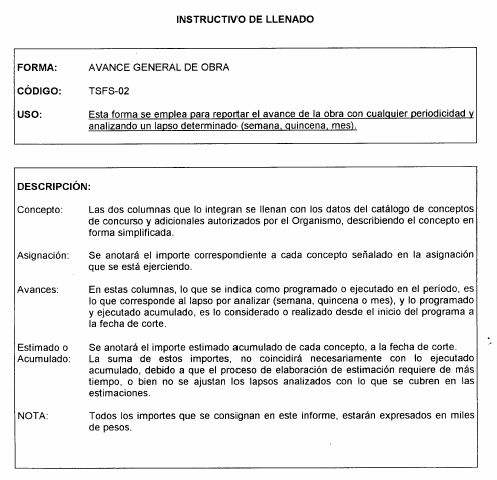 INSTRUCTIVO DE LLENADO

FORMA: AVANCE GENERAL DE OBRA

CÓDIGO: TSFS-02

USO: Esta forma se emplea para reportar el avance de la obra con cualquier periodicidad y analizando un lapso determinado (semana, quincena, mes).

DESCRIPCIÓN:

Concepto: Las dos columnas que lo integran se llenan con los datos del catálogo de conceptos de concurso y adicionales autorizados por el Organismo, describiendo el concepto en forma simplificada.

Asignación: Se anotará el importe correspondiente a cada concepto señalado en la asignación que se está ejerciendo.

Avances: En estas columnas, lo que se indica como programado o ejecutado en el período, es lo que corresponde al lapso por analizar (semana, quincena o mes), y lo programado y ejecutado acumulado, es lo considerado o realizado desde el inicio del programa a la fecha de corte.

Estimado o Acumulado: Se anotará el importe estimado acumulado de cada concepto, a la fecha de corte. La suma de estos importes, no coincidirá necesariamente con lo ejecutado acumulado, debido a que el proceso de elaboración de estimación requiere de más tiempo, o bien no se ajustan los lapsos analizados con lo que se cubren en las estimaciones.

NOTA: Todos los importes que se consignan en este informe, estarán expresados en miles de pesos.